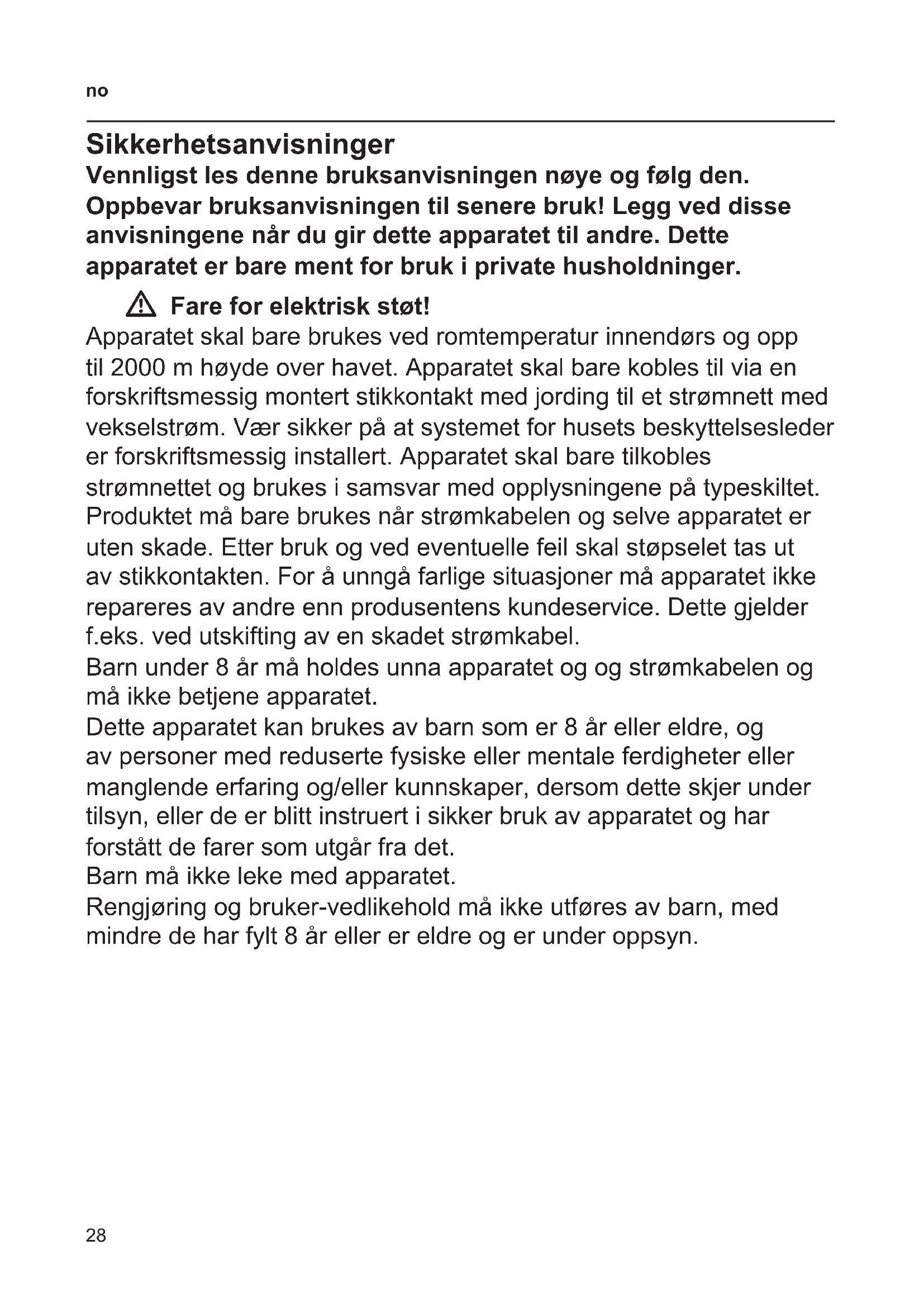 no

Sikkerhetsanvisninger

Vennligst les denne bruksanvisningen nøye og følg den. Oppbevar bruksanvisningen til senere bruk! Legg ved disse anvisningene når du gir dette apparatet til andre. Dette apparatet er bare ment for bruk i private husholdninger.

Fare for elektrisk støt!

Apparatet skal bare brukes ved romtemperatur innendørs og opp til 2000 m høyde over havet. Apparatet skal bare kobles til via en forskriftsmessig montert stikkontakt med jording til et strømnett med vekselstrøm. Vær sikker på at systemet for husets beskyttelsesleder er forskriftsmessig installert. Apparatet skal bare tilkobles strømnettet og brukes i samsvar med opplysningene på typeskiltet. Produktet må bare brukes når strømkabelen og selve apparatet er uten skade. Etter bruk og ved eventuelle feil skal støpselet tas ut av stikkontakten. For å unngå farlige situasjoner må apparatet ikke repareres av andre enn produsentens kundeservice. Dette gjelder f.eks. ved utskifting av en skadet strømkabel.
Barn under 8 år må holdes unna apparatet og og strømkabelen og må ikke betjene apparatet.
Dette apparatet kan brukes av barn som er 8 år eller eldre, og av personer med reduserte fysiske eller mentale ferdigheter eller manglende erfaring og/eller kunnskaper, dersom dette skjer under tilsyn, eller de er blitt instruert i sikker bruk av apparatet og har forstått de farer som utgår fra det.
Barn må ikke leke med apparatet.
Rengjøring og bruker-vedlikehold må ikke utføres av barn, med mindre de har fylt 8 år eller er eldre og er under oppsyn.

28